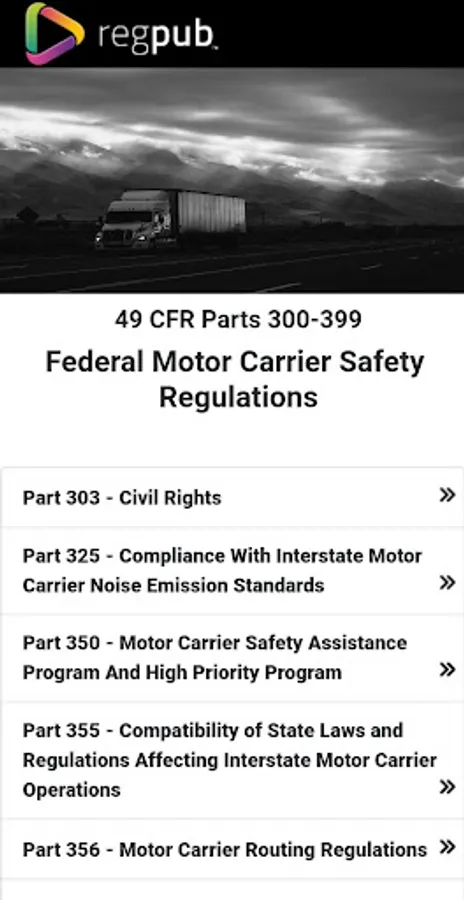 regpub

49 CFR Parts 300-399

Federal Motor Carrier Safety Regulations

Part 303 - Civil Rights »

Part 325 - Compliance With Interstate Motor Carrier Noise Emission Standards »

Part 350 - Motor Carrier Safety Assistance Program And High Priority Program »

Part 355 - Compatibility of State Laws and Regulations Affecting Interstate Motor Carrier Operations »

Part 356 - Motor Carrier Routing Regulations »